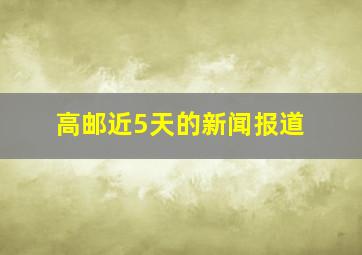 高邮近5天的新闻报道